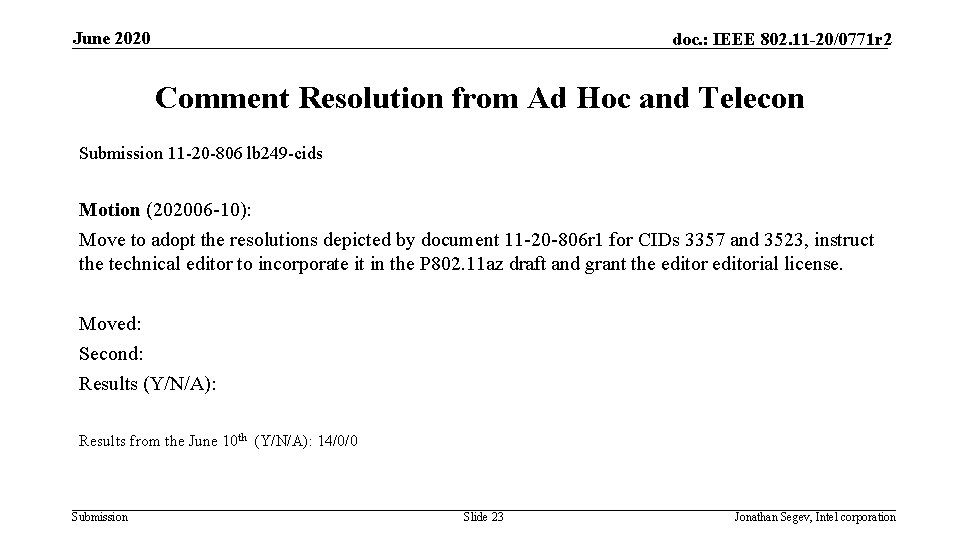 June 2020

doc.: IEEE 802.11-20/0771r2

Comment Resolution from Ad Hoc and Telecon

Submission 11-20-806 lb249-cids

Motion (202006-10):

Move to adopt the resolutions depicted by document 11-20-806r1 for CIDs 3357 and 3523, instruct the technical editor to incorporate it in the P802.11az draft and grant the editor editorial license.

Moved:

Second:

Results (Y/N/A):

Results from the June 10th (Y/N/A): 14/0/0

Submission

Slide 23

Jonathan Segev, Intel corporation